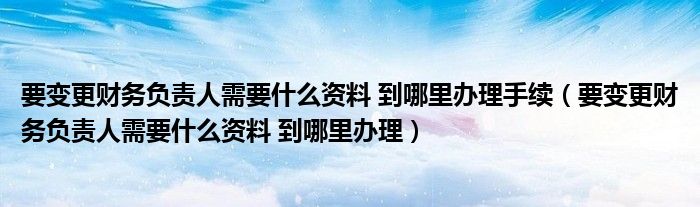 要变更财务负责人需要什么资料 到哪里办理手续（要变更财务负责人需要什么资料 到哪里办理）